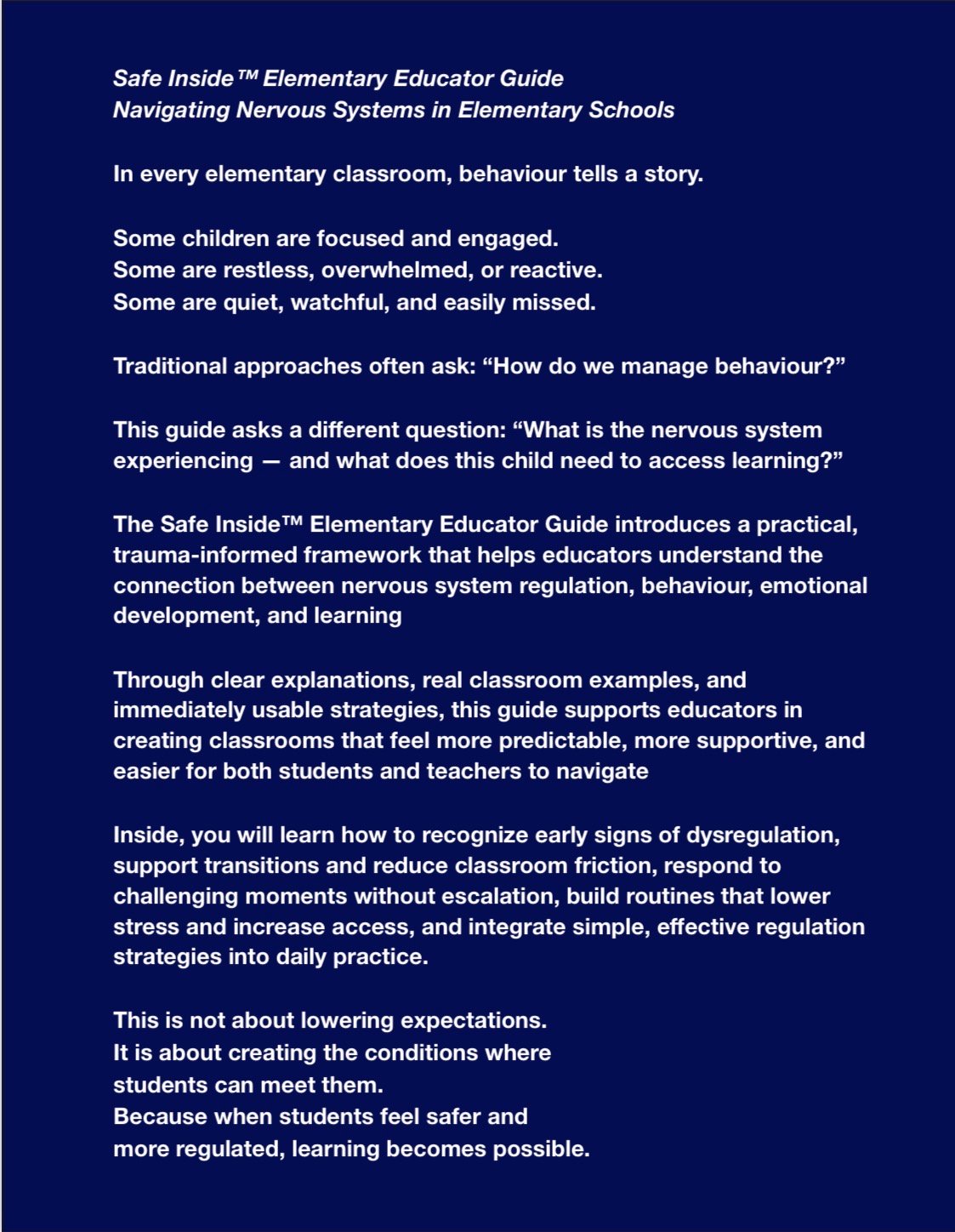 Safe Inside™ Elementary Educator Guide
Navigating Nervous Systems in Elementary Schools

In every elementary classroom, behaviour tells a story.

Some children are focused and engaged.
Some are restless, overwhelmed, or reactive.
Some are quiet, watchful, and easily missed.

Traditional approaches often ask: “How do we manage behaviour?”

This guide asks a different question: “What is the nervous system experiencing — and what does this child need to access learning?”

The Safe Inside™ Elementary Educator Guide introduces a practical, trauma-informed framework that helps educators understand the connection between nervous system regulation, behaviour, emotional development, and learning

Through clear explanations, real classroom examples, and immediately usable strategies, this guide supports educators in creating classrooms that feel more predictable, more supportive, and easier for both students and teachers to navigate

Inside, you will learn how to recognize early signs of dysregulation, support transitions and reduce classroom friction, respond to challenging moments without escalation, build routines that lower stress and increase access, and integrate simple, effective regulation strategies into daily practice.

This is not about lowering expectations.
It is about creating the conditions where students can meet them.
Because when students feel safer and more regulated, learning becomes possible.